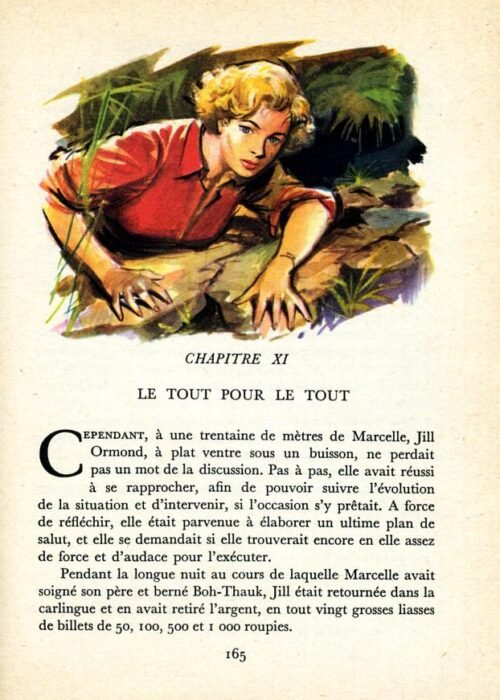 CHAPITRE XI

LE TOUT POUR LE TOUT

CEPENDANT, à une trentaine de mètres de Marcelle, Jill Ormond, à plat ventre sous un buisson, ne perdait pas un mot de la discussion. Pas à pas, elle avait réussi à se rapprocher, afin de pouvoir suivre l'évolution de la situation et d'intervenir, si l'occasion s'y prêtait. A force de réfléchir, elle était parvenue à élaborer un ultime plan de salut, et elle se demandait si elle trouverait encore en elle assez de force et d'audace pour l'exécuter.

Pendant la longue nuit au cours de laquelle Marcelle avait soigné son père et berné Boh-Thauk, Jill était retournée dans la carlingue et en avait retiré l'argent, en tout vingt grosses liasses de billets de 50, 100, 500 et 1 000 roupies.

165